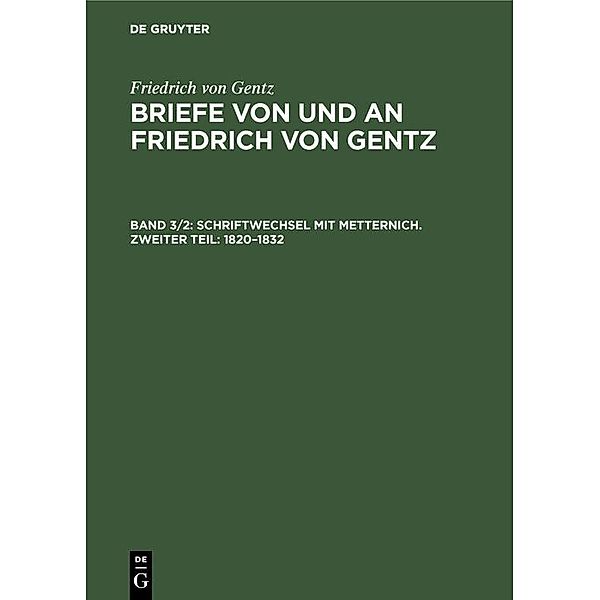 DE GRUYTER

Friedrich von Gentz

BRIEFE VON UND AN FRIEDRICH VON GENTZ

BAND 3/2: SCHRIFTWECHSEL MIT METTERNICH. ZWEITER TEIL: 1820–1832

DE G